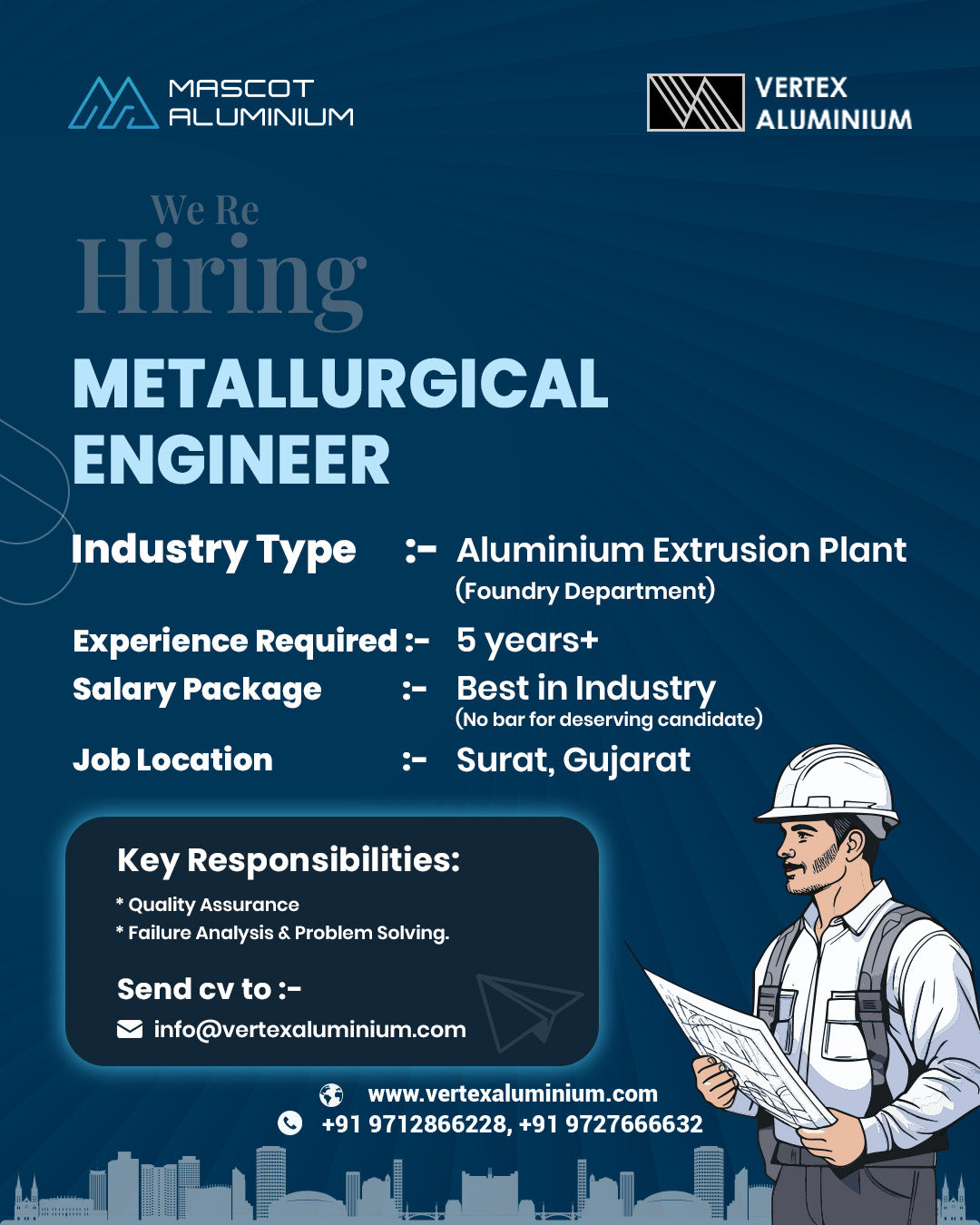 MASCOT ALUMINIUM

VERTEX ALUMINIUM

We Re
Hiring

METALLURGICAL ENGINEER

Industry Type :- Aluminium Extrusion Plant (Foundry Department)

Experience Required :- 5 years+

Salary Package :- Best in Industry (No bar for deserving candidate)

Job Location :- Surat, Gujarat

Key Responsibilities:

* Quality Assurance
* Failure Analysis & Problem Solving.

Send cv to :-

info@vertexaluminium.com

www.vertexaluminium.com

+91 9712866228, +91 9727666632